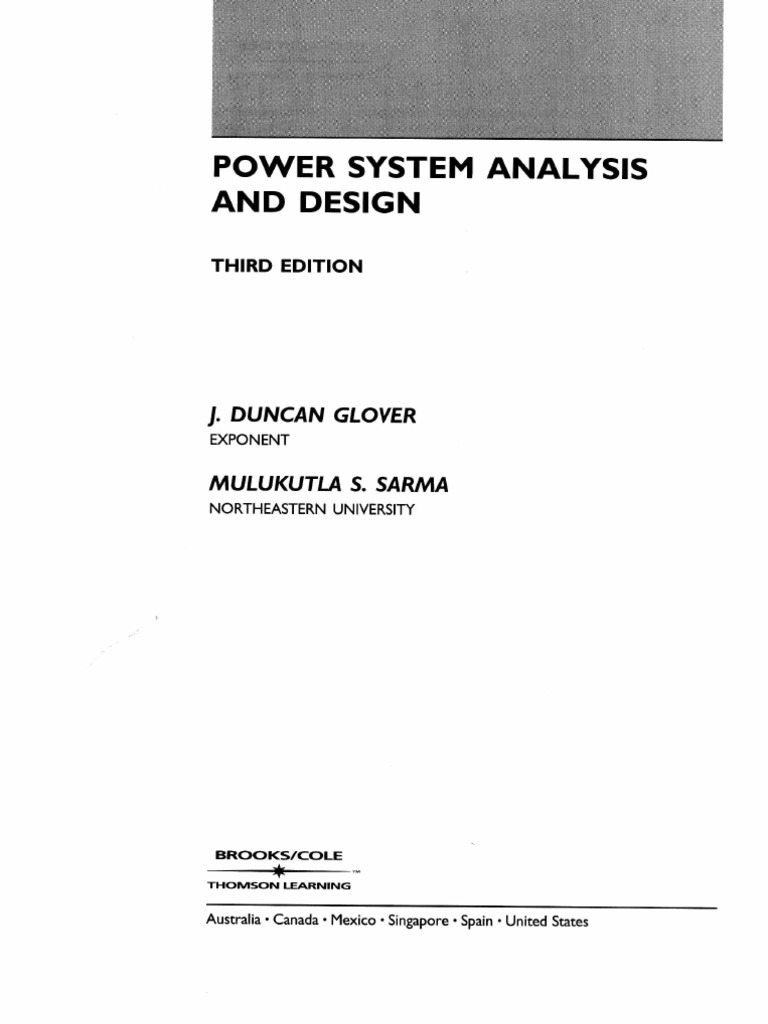 POWER SYSTEM ANALYSIS AND DESIGN

THIRD EDITION

J. DUNCAN GLOVER
EXPONENT

MULUKUTLA S. SARMA
NORTHEASTERN UNIVERSITY

BROOKS/COLE
™
THOMSON LEARNING

Australia • Canada • Mexico • Singapore • Spain • United States